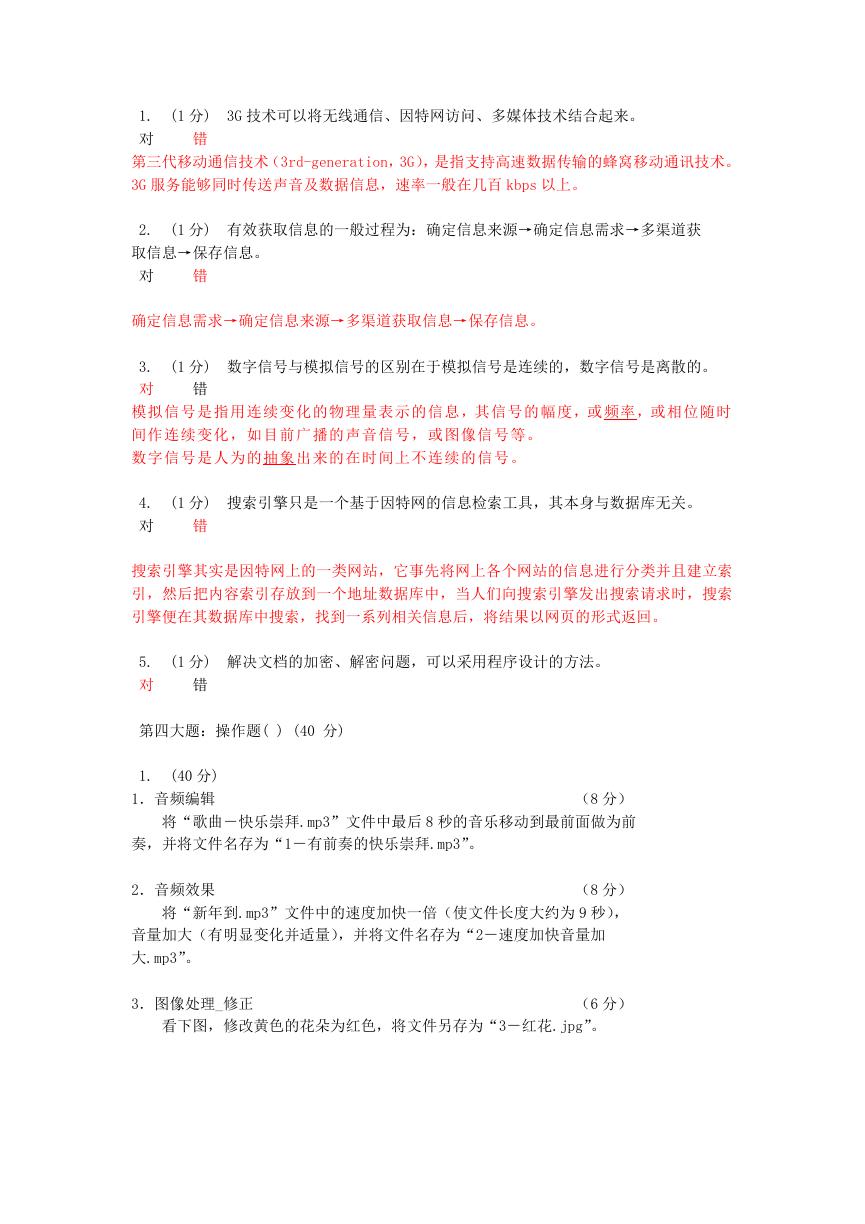 1. （1 分） 3G 技术可以将无线通信、因特网访问、多媒体技术结合起来。
对　错
第三代移动通信技术（3rd-generation，3G），是指支持高速数据传输的蜂窝移动通讯技术。3G 服务能够同时传送声音及数据信息，速率一般在几百 kbps 以上。

2. （1 分） 有效获取信息的一般过程为：确定信息来源→确定信息需求→多渠道获取信息→保存信息。
对　错

确定信息需求→确定信息来源→多渠道获取信息→保存信息。

3. （1 分） 数字信号与模拟信号的区别在于模拟信号是连续的，数字信号是离散的。
对　错
模拟信号是指用连续变化的物理量表示的信息，其信号的幅度，或频率，或相位随时间作连续变化，如目前广播的声音信号，或图像信号等。
数字信号是人为的抽象出来的在时间上不连续的信号。

4. （1 分） 搜索引擎只是一个基于因特网的信息检索工具，其本身与数据库无关。
对　错

搜索引擎其实是因特网上的一类网站，它事先将网上各个网站的信息进行分类并且建立索引，然后把内容索引存放到一个地址数据库中，当人们向搜索引擎发出搜索请求时，搜索引擎便在其数据库中搜索，找到一系列相关信息后，将结果以网页的形式返回。

5. （1 分） 解决文档的加密、解密问题，可以采用程序设计的方法。
对　错

第四大题：操作题( ) (40 分)

1. （40 分）
1．音频编辑　（8 分）
将“歌曲－快乐崇拜.mp3”文件中最后 8 秒的音乐移动到最前面做为前奏，并将文件名存为“1－有前奏的快乐崇拜.mp3”。

2．音频效果　（8 分）
将“新年到.mp3”文件中的速度加快一倍（使文件长度大约为 9 秒），音量加大（有明显变化并适量），并将文件名存为“2－速度加快音量加大.mp3”。

3．图像处理_修正　（6 分）
看下图，修改黄色的花朵为红色，将文件另存为“3－红花.jpg”。